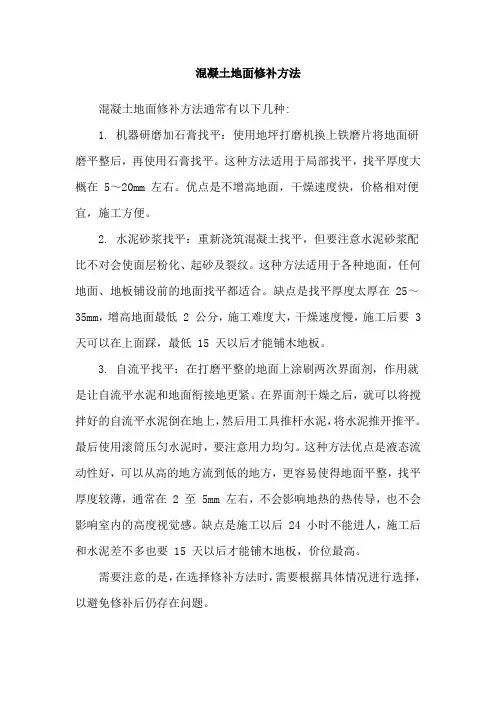 混凝土地面修补方法

混凝土地面修补方法通常有以下几种:

1. 机器研磨加石膏找平：使用地坪打磨机换上铁磨片将地面研磨平整后，再使用石膏找平。这种方法适用于局部找平，找平厚度大概在 5～20mm 左右。优点是不增高地面，干燥速度快，价格相对便宜，施工方便。

2. 水泥砂浆找平：重新浇筑混凝土找平，但要注意水泥砂浆配比不对会使面层粉化、起砂及裂纹。这种方法适用于各种地面，任何地面、地板铺设前的地面找平都适合。缺点是找平厚度太厚在 25～35mm，增高地面最低 2 公分，施工难度大，干燥速度慢，施工后要 3 天可以在上面踩，最低 15 天以后才能铺木地板。

3. 自流平找平：在打磨平整的地面上涂刷两次界面剂，作用就是让自流平水泥和地面衔接地更紧。在界面剂干燥之后，就可以将搅拌好的自流平水泥倒在地上，然后用工具推杆水泥，将水泥推开推平。最后使用滚筒压匀水泥时，要注意用力均匀。这种方法优点是液态流动性好，可以从高的地方流到低的地方，更容易使得地面平整，找平厚度较薄，通常在 2 至 5mm 左右，不会影响地热的热传导，也不会影响室内的高度视觉感。缺点是施工以后 24 小时不能进人，施工后和水泥差不多也要 15 天以后才能铺木地板，价位最高。

需要注意的是，在选择修补方法时，需要根据具体情况进行选择，以避免修补后仍存在问题。